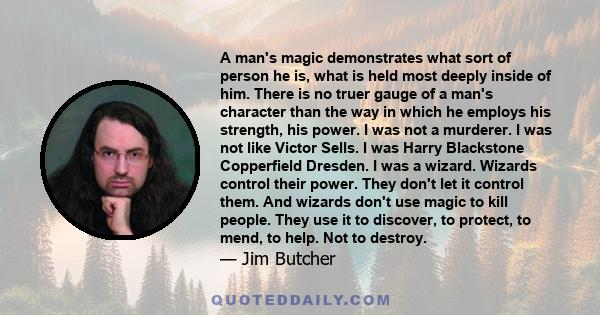 A man's magic demonstrates what sort of person he is, what is held most deeply inside of him. There is no truer gauge of a man's character than the way in which he employs his strength, his power. I was not a murderer. I was not like Victor Sells. I was Harry Blackstone Copperfield Dresden. I was a wizard. Wizards control their power. They don't let it control them. And wizards don't use magic to kill people. They use it to discover, to protect, to mend, to help. Not to destroy.

— Jim Butcher

QUOTEDDAILY.COM